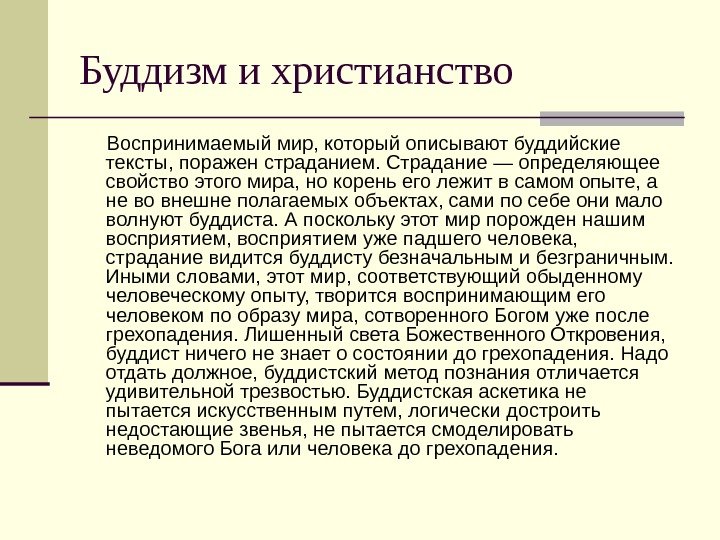 Буддизм и христианство

Воспринимаемый мир, который описывают буддийские тексты, поражен страданием. Страдание — определяющее свойство этого мира, но корень его лежит в самом опыте, а не во внешне полагаемых объектах, сами по себе они мало волнуют буддиста. А поскольку этот мир порожден нашим восприятием, восприятием уже падшего человека, страдание видится буддисту безначальным и безграничным. Иными словами, этот мир, соответствующий обыденному человеческому опыту, творится воспринимающим его человеком по образу мира, сотворенного Богом уже после грехопадения. Лишенный света Божественного Откровения, буддист ничего не знает о состоянии до грехопадения. Надо отдать должное, буддистский метод познания отличается удивительной трезвостью. Буддистская аскетика не пытается искусственным путем, логически достроить недостающие звенья, не пытается смоделировать неведомого Бога или человека до грехопадения.